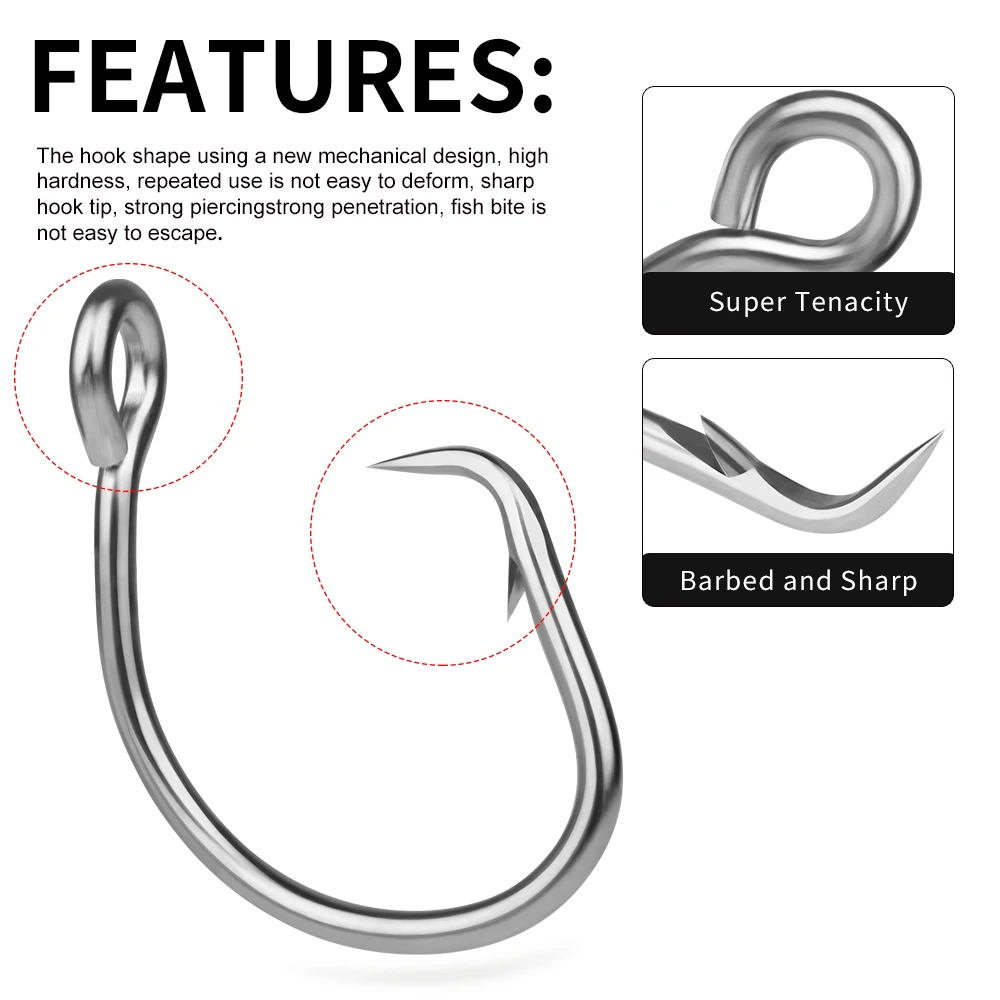 FEATURES:

The hook shape using a new mechanical design, high hardness, repeated use is not easy to deform, sharp hook tip, strong piercingstrong penetration, fish bite is not easy to escape.

Super Tenacity

Barbed and Sharp